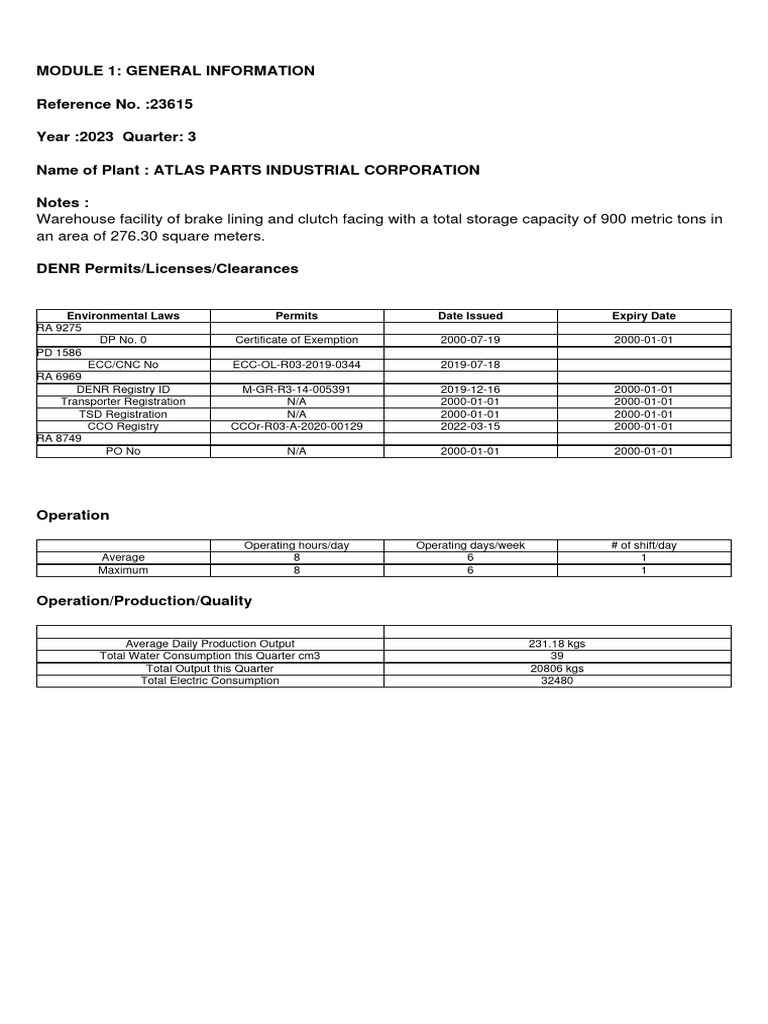 MODULE 1: GENERAL INFORMATION

Reference No. :23615

Year :2023 Quarter: 3

Name of Plant : ATLAS PARTS INDUSTRIAL CORPORATION

Notes :
Warehouse facility of brake lining and clutch facing with a total storage capacity of 900 metric tons in an area of 276.30 square meters.

DENR Permits/Licenses/Clearances

| Environmental Laws | Permits | Date Issued | Expiry Date |
|---|---|---|---|
| RA 9275 | | | |
| DP No. 0 | Certificate of Exemption | 2000-07-19 | 2000-01-01 |
| PD 1586 | | | |
| ECC/CNC No | ECC-OL-R03-2019-0344 | 2019-07-18 | |
| RA 6969 | | | |
| DENR Registry ID | M-GR-R3-14-005391 | 2019-12-16 | 2000-01-01 |
| Transporter Registration | N/A | 2000-01-01 | 2000-01-01 |
| TSD Registration | N/A | 2000-01-01 | 2000-01-01 |
| CCO Registry | CCOr-R03-A-2020-00129 | 2022-03-15 | 2000-01-01 |
| RA 8749 | | | |
| PO No | N/A | 2000-01-01 | 2000-01-01 |

Operation

| | Operating hours/day | Operating days/week | # of shift/day |
|---|---|---|---|
| Average | 8 | 6 | 1 |
| Maximum | 8 | 6 | 1 |

Operation/Production/Quality

| | |
|---|---|
| Average Daily Production Output | 231.18 kgs |
| Total Water Consumption this Quarter cm3 | 39 |
| Total Output this Quarter | 20806 kgs |
| Total Electric Consumption | 32480 |